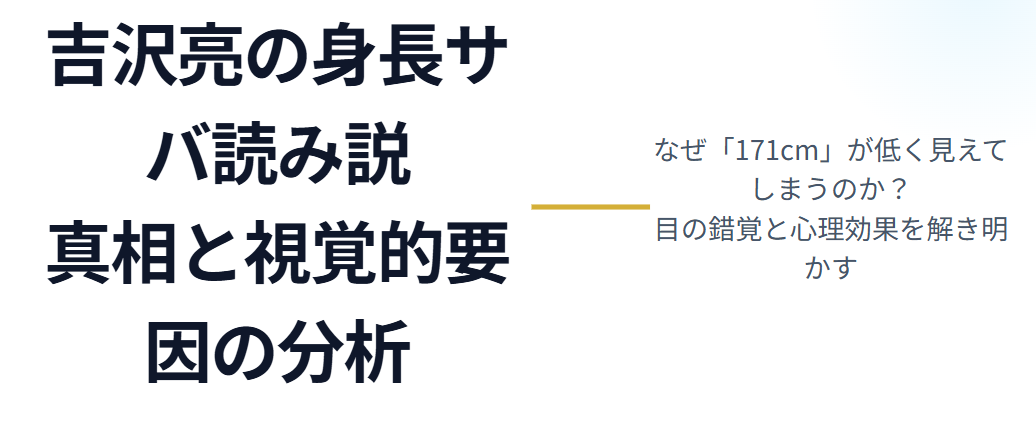 吉沢亮の身長サバ読み説
真相と視覚的要因の分析

なぜ「171cm」が低く見えてしまうのか？
目の錯覚と心理効果を解き明かす